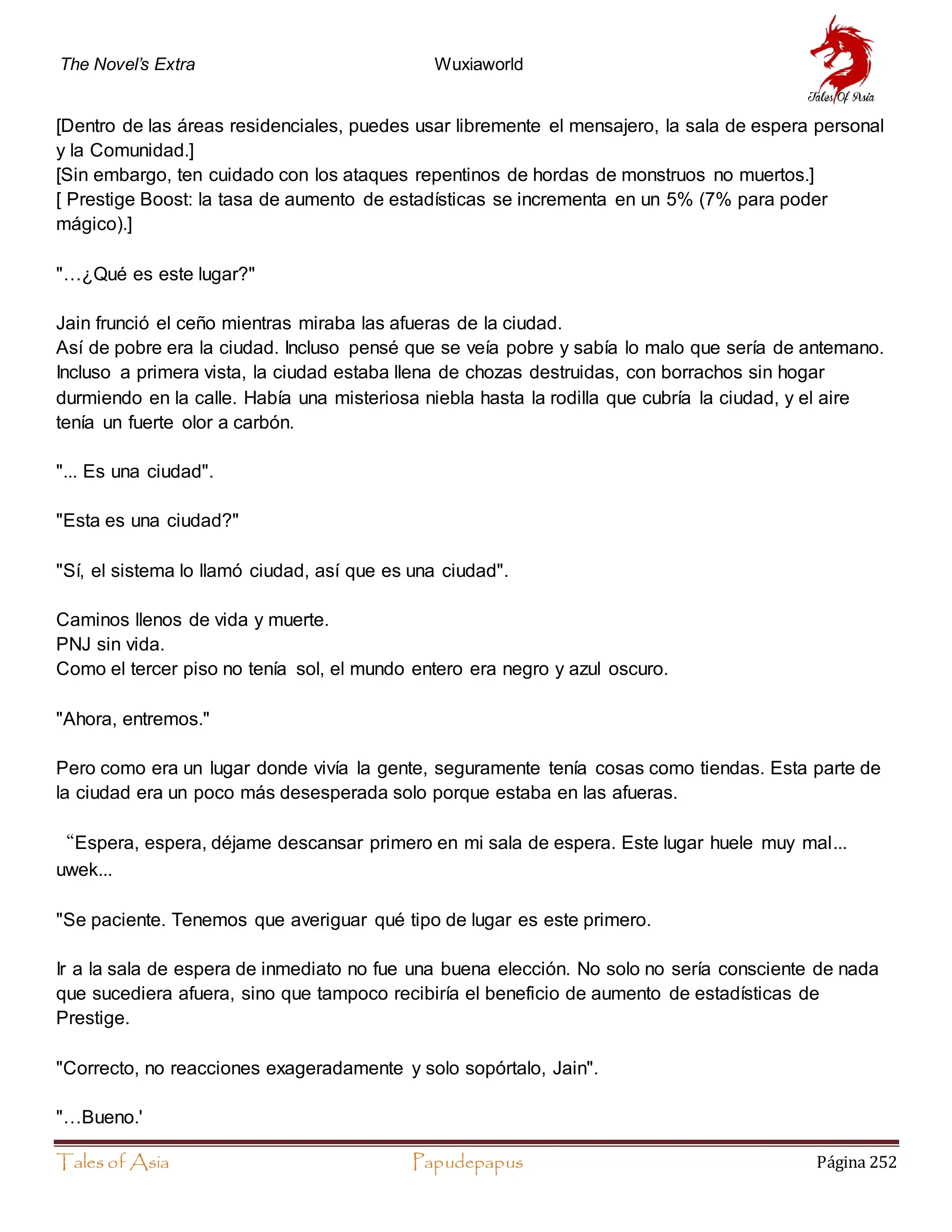 The Novel's Extra

Wuxiaworld

Tales Of Asia

[Dentro de las áreas residenciales, puedes usar libremente el mensajero, la sala de espera personal y la Comunidad.]
[Sin embargo, ten cuidado con los ataques repentinos de hordas de monstruos no muertos.]
[ Prestige Boost: la tasa de aumento de estadísticas se incrementa en un 5% (7% para poder mágico).]

"…¿Qué es este lugar?"

Jain frunció el ceño mientras miraba las afueras de la ciudad.
Así de pobre era la ciudad. Incluso pensé que se veía pobre y sabía lo malo que sería de antemano. Incluso a primera vista, la ciudad estaba llena de chozas destruidas, con borrachos sin hogar durmiendo en la calle. Había una misteriosa niebla hasta la rodilla que cubría la ciudad, y el aire tenía un fuerte olor a carbón.

"... Es una ciudad".

"Esta es una ciudad?"

"Sí, el sistema lo llamó ciudad, así que es una ciudad".

Caminos llenos de vida y muerte.
PNJ sin vida.
Como el tercer piso no tenía sol, el mundo entero era negro y azul oscuro.

"Ahora, entremos."

Pero como era un lugar donde vivía la gente, seguramente tenía cosas como tiendas. Esta parte de la ciudad era un poco más desesperada solo porque estaba en las afueras.

“Espera, espera, déjame descansar primero en mi sala de espera. Este lugar huele muy mal... uwek...

"Se paciente. Tenemos que averiguar qué tipo de lugar es este primero.

Ir a la sala de espera de inmediato no fue una buena elección. No solo no sería consciente de nada que sucediera afuera, sino que tampoco recibiría el beneficio de aumento de estadísticas de Prestige.

"Correcto, no reacciones exageradamente y solo sopórtalo, Jain".

"…Bueno.'

Tales of Asia

Papudepapus

Página 252